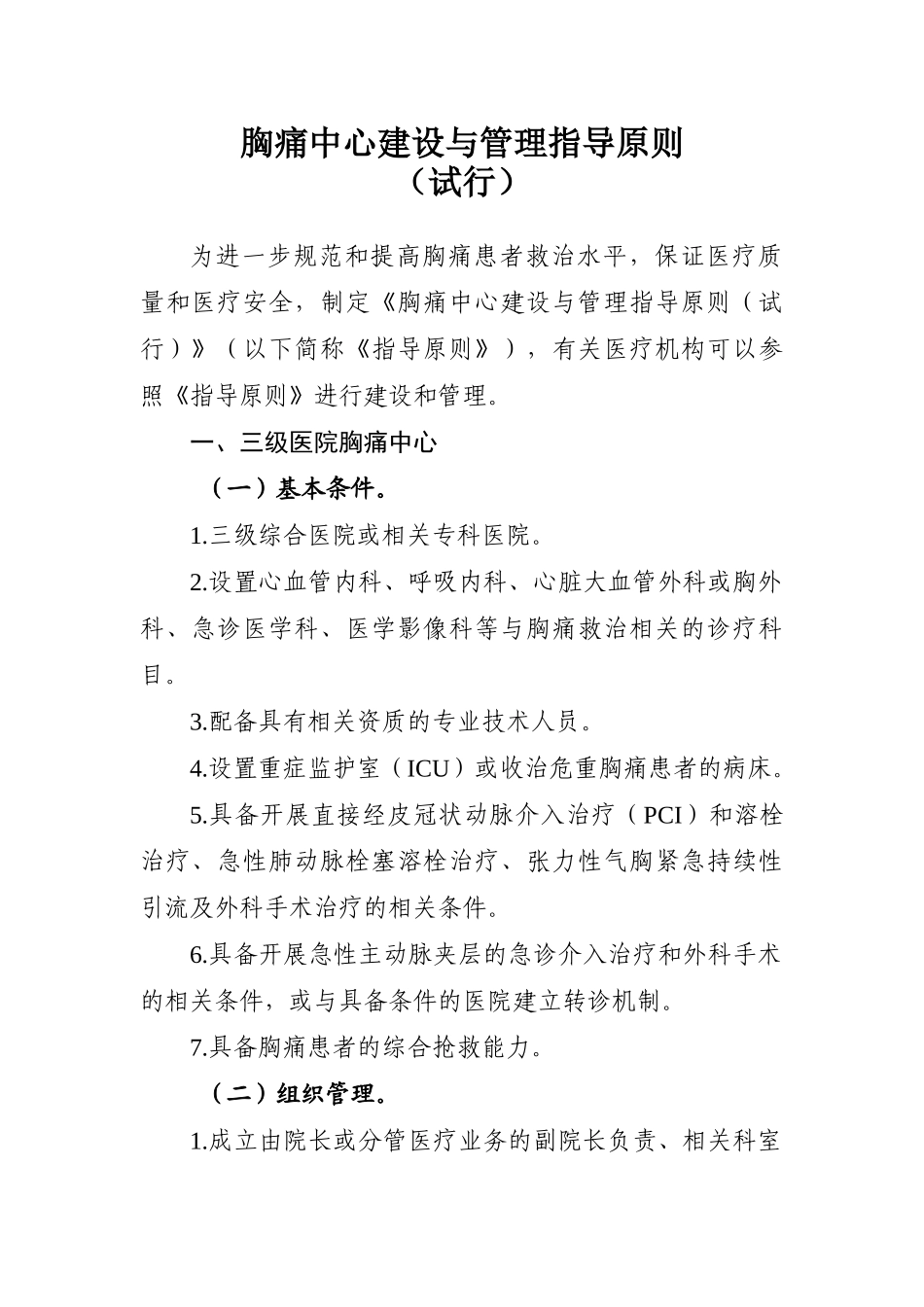 胸痛中心建设与管理指导原则
（试行）

为进一步规范和提高胸痛患者救治水平，保证医疗质量和医疗安全，制定《胸痛中心建设与管理指导原则（试行）》（以下简称《指导原则》），有关医疗机构可以参照《指导原则》进行建设和管理。

一、三级医院胸痛中心

（一）基本条件。

1.三级综合医院或相关专科医院。

2.设置心血管内科、呼吸内科、心脏大血管外科或胸外科、急诊医学科、医学影像科等与胸痛救治相关的诊疗科目。

3.配备具有相关资质的专业技术人员。

4.设置重症监护室（ICU）或收治危重胸痛患者的病床。

5.具备开展直接经皮冠状动脉介入治疗（PCI）和溶栓治疗、急性肺动脉栓塞溶栓治疗、张力性气胸紧急持续性引流及外科手术治疗的相关条件。

6.具备开展急性主动脉夹层的急诊介入治疗和外科手术的相关条件，或与具备条件的医院建立转诊机制。

7.具备胸痛患者的综合抢救能力。

（二）组织管理。

1.成立由院长或分管医疗业务的副院长负责、相关科室